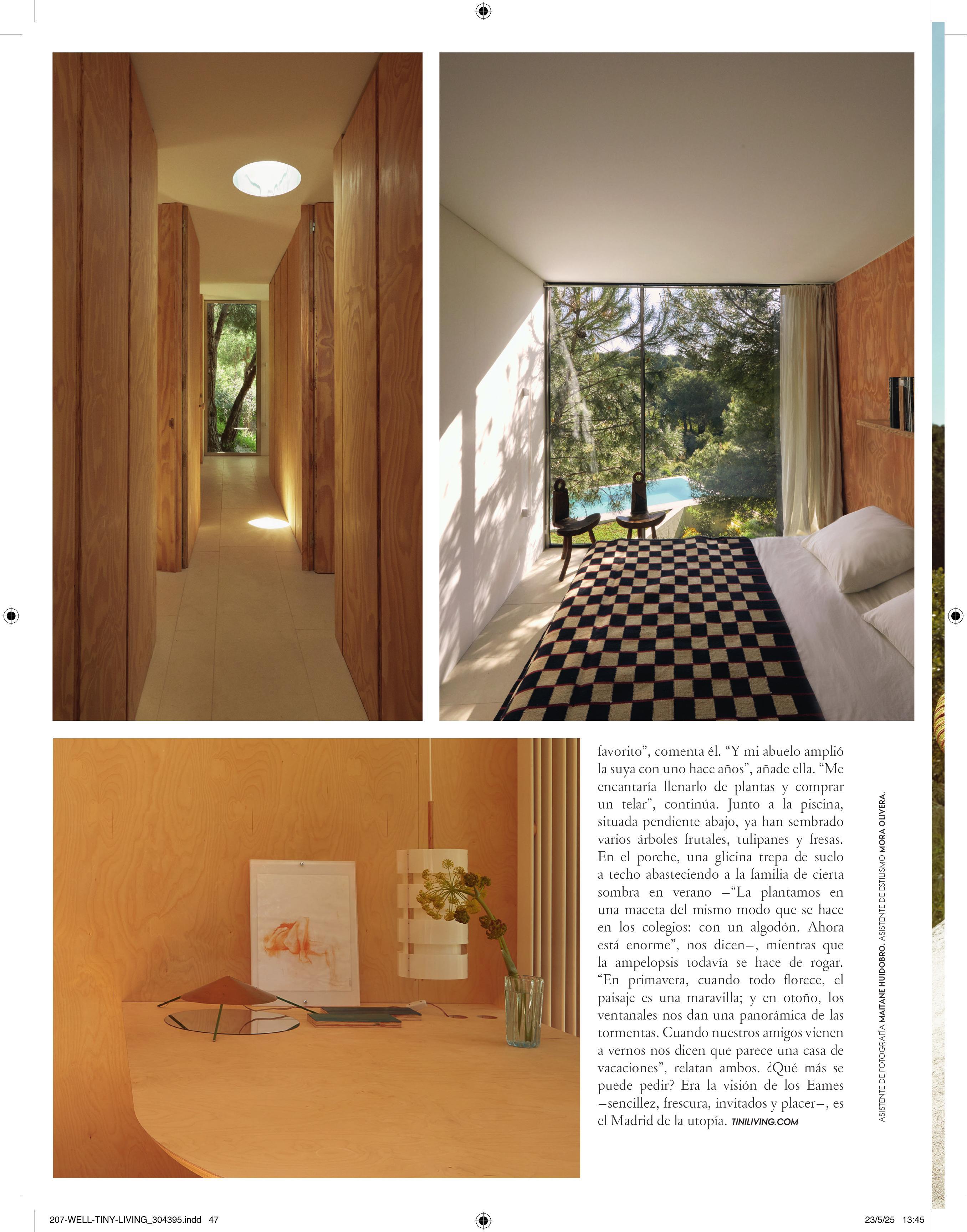 favorito", comenta él. "Y mi abuelo amplió la suya con uno hace años", añade ella. "Me encantaría llenarlo de plantas y comprar un telar", continúa. Junto a la piscina, situada pendiente abajo, ya han sembrado varios árboles frutales, tulipanes y fresas. En el porche, una glicina trepa de suelo a techo abasteciendo a la familia de cierta sombra en verano –"La plantamos en una maceta del mismo modo que se hace en los colegios: con un algodón. Ahora está enorme", nos dicen–, mientras que la ampelopsis todavía se hace de rogar. "En primavera, cuando todo florece, el paisaje es una maravilla; y en otoño, los ventanales nos dan una panorámica de las tormentas. Cuando nuestros amigos vienen a vernos nos dicen que parece una casa de vacaciones", relatan ambos. ¿Qué más se puede pedir? Era la visión de los Eames –sencillez, frescura, invitados y placer–, es el Madrid de la utopía. TINILIVING.COM

ASISTENTE DE FOTOGRAFÍA MAITANE HUIDOBRO. ASISTENTE DE ESTILISMO MORA OLIVERA.

207-WELL-TINY-LIVING_304395.indd 47

23/5/25 13:45